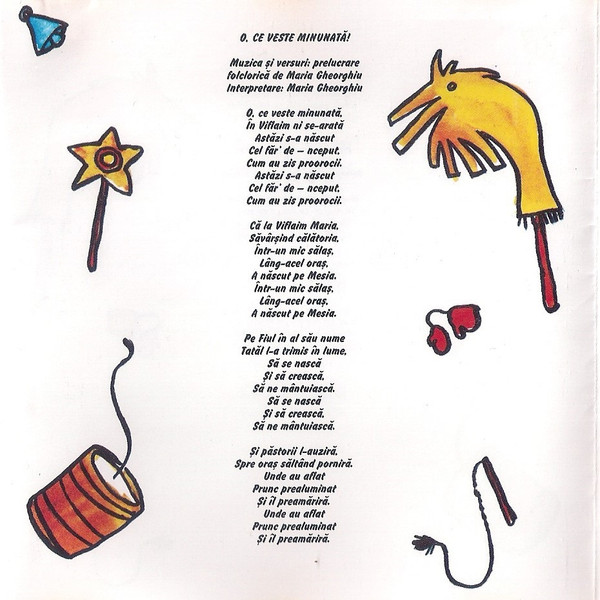 O, CE VESTE MINUNATĂ!

Muzica și versuri: prelucrare
folclorică de Maria Gheorghiu
Interpretare: Maria Gheorghiu

O, ce veste minunată,
În Viflaim ni se-arată
Astăzi s-a născut
Cel făr' de – nceput,
Cum au zis proorocii.
Astăzi s-a născut
Cel făr' de – nceput,
Cum au zis proorocii.

Că la Viflaim Maria,
Săvârșind călătoria,
Într-un mic sălaș,
Lâng-acel oraș,
A născut pe Mesia.
Într-un mic sălaș,
Lâng-acel oraș,
A născut pe Mesia.

Pe Fiul în al său nume
Tatăl l-a trimis în lume,
Să se nască
Și să crească,
Să ne mântuiască.
Să se nască
Și să crească,
Să ne mântuiască.

Și păstorii l-auziră,
Spre oraș săltând porniră,
Unde au aflat
Prunc prealuminat
Și îl preamăriră.
Unde au aflat
Prunc prealuminat
Și îl preamăriră.